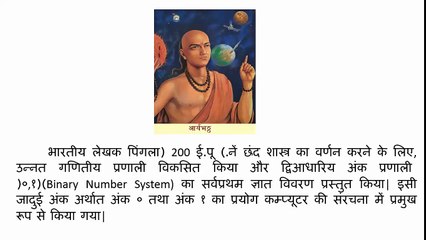 आर्यभट्ट

भारतीय लेखक पिंगला) 200 ई.पू (.नें छंद शास्त्र का वर्णन करने के लिए, उन्नत गणितीय प्रणाली विकसित किया और द्विआधारिय अंक प्रणाली )०,१)(Binary Number System) का सर्वप्रथम ज्ञात विवरण प्रस्तुत किया| इसी जादुई अंक अर्थात अंक ० तथा अंक १ का प्रयोग कम्प्यूटर की संरचना में प्रमुख रूप से किया गया|